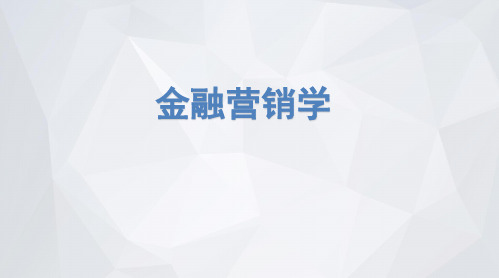 金融营销学